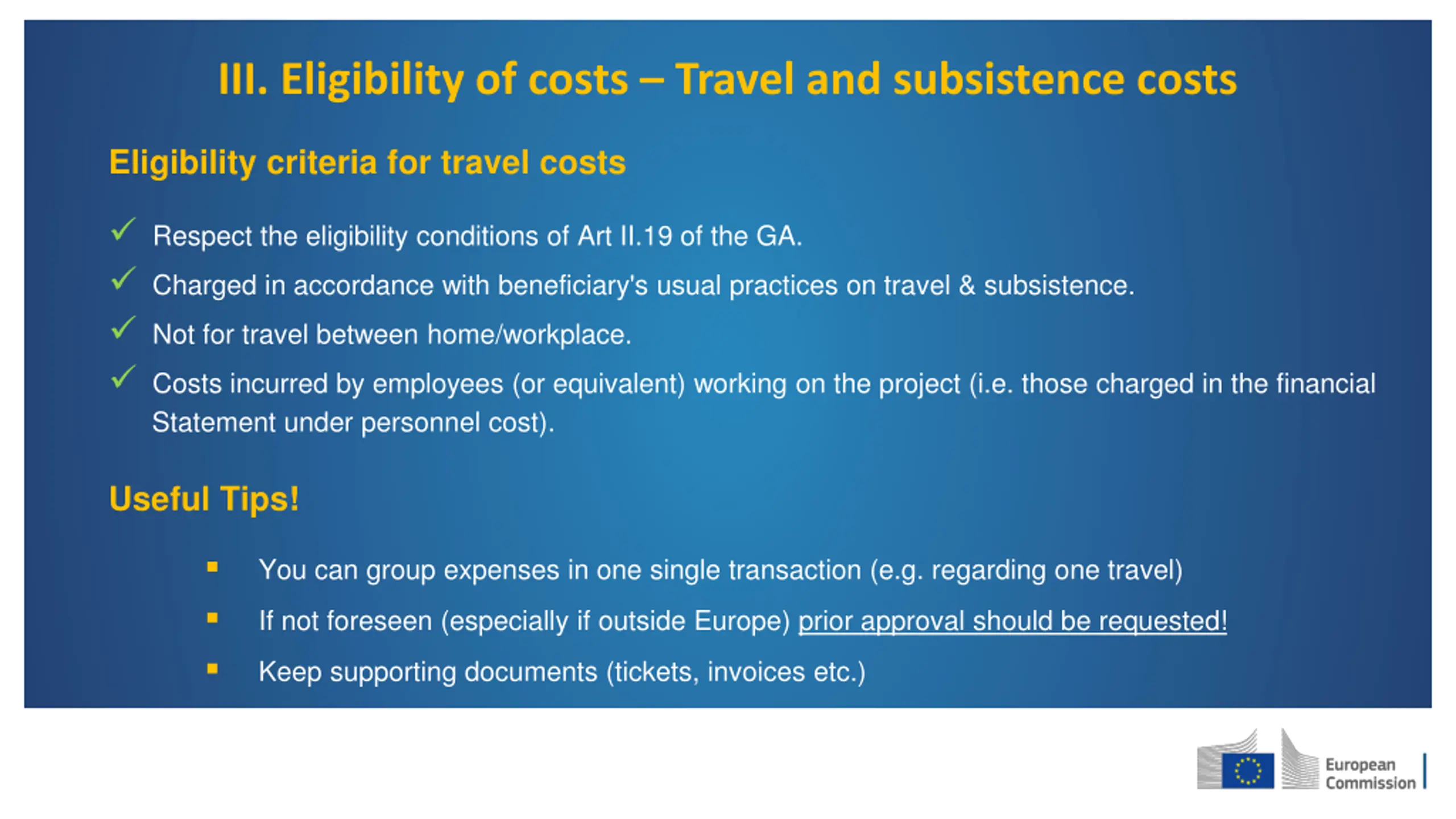 III. Eligibility of costs – Travel and subsistence costs

Eligibility criteria for travel costs

✓ Respect the eligibility conditions of Art II.19 of the GA.

✓ Charged in accordance with beneficiary's usual practices on travel & subsistence.

✓ Not for travel between home/workplace.

✓ Costs incurred by employees (or equivalent) working on the project (i.e. those charged in the financial Statement under personnel cost).

Useful Tips!

▪ You can group expenses in one single transaction (e.g. regarding one travel)

▪ If not foreseen (especially if outside Europe) prior approval should be requested!

▪ Keep supporting documents (tickets, invoices etc.)

European Commission